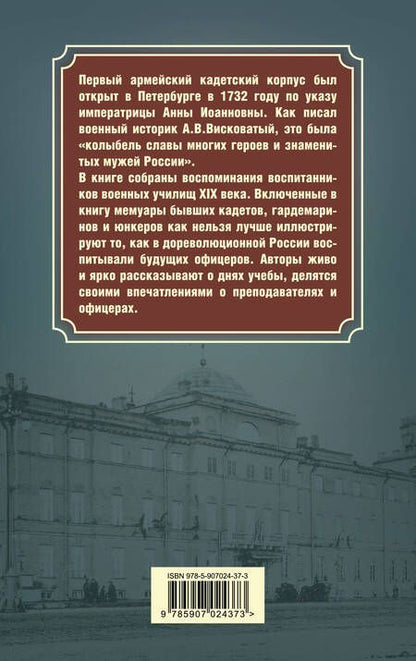 Первый армейский кадетский корпус был открыт в Петербурге в 1732 году по указу императрицы Анны Иоанновны. Как писал военный историк А.В.Висковатый, это была «колыбель славы многих героев и знаменитых мужей России».

В книге собраны воспоминания воспитанников военных училищ XIX века. Включенные в книгу мемуары бывших кадетов, гардемаринов и юнкеров как нельзя лучше иллюстрируют то, как в дореволюционной России воспитывали будущих офицеров. Авторы живо и ярко рассказывают о днях учебы, делятся своими впечатлениями о преподавателях и офицерах.

ISBN 978-5-907024-37-3

9 785907 024373 >